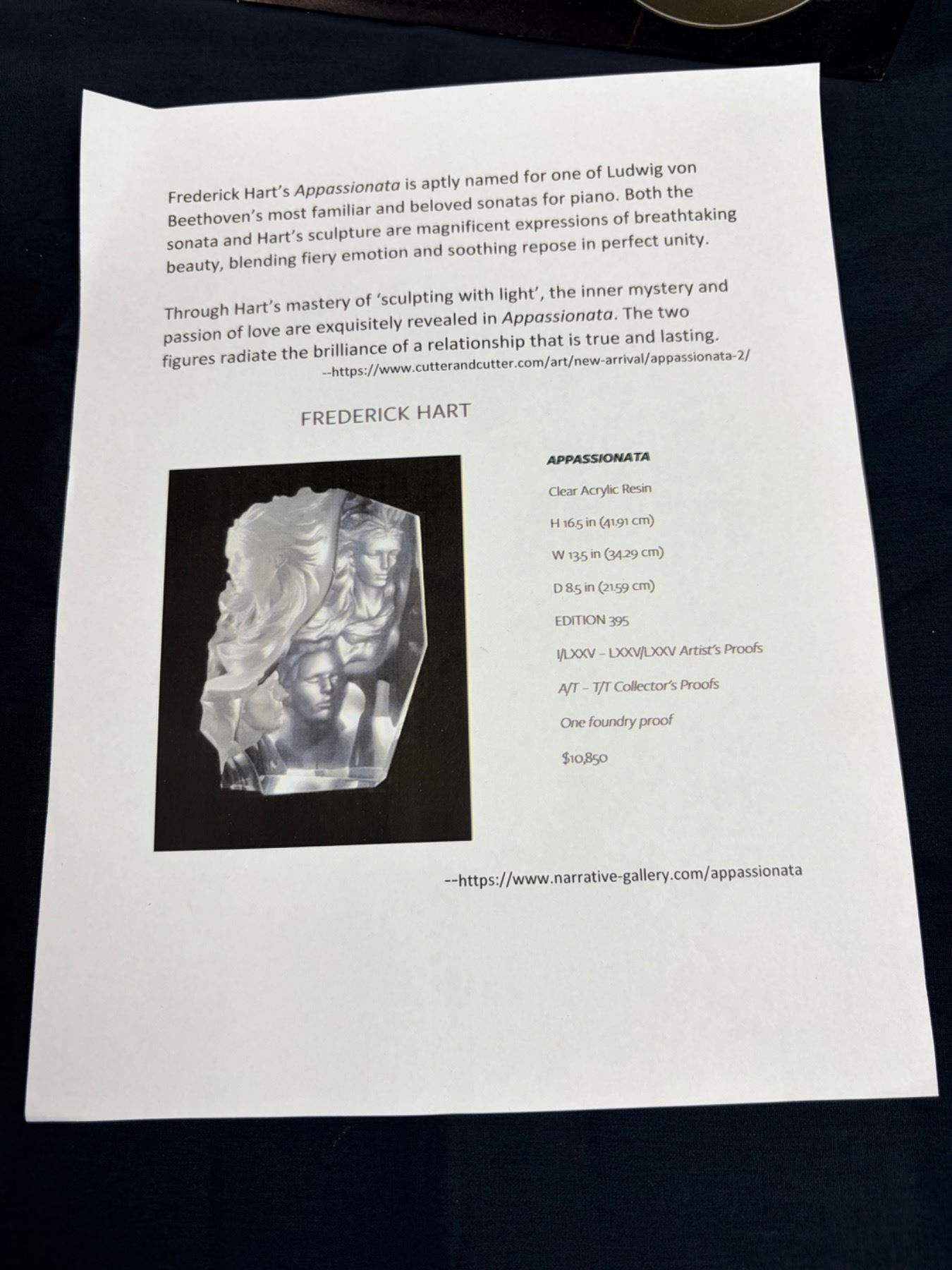 Frederick Hart's Appassionata is aptly named for one of Ludwig von Beethoven's most familiar and beloved sonatas for piano. Both the sonata and Hart's sculpture are magnificent expressions of breathtaking beauty, blending fiery emotion and soothing repose in perfect unity.

Through Hart's mastery of 'sculpting with light', the inner mystery and passion of love are exquisitely revealed in Appassionata. The two figures radiate the brilliance of a relationship that is true and lasting.
--https://www.cutterandcutter.com/art/new-arrival/appassionata-2/

FREDERICK HART

APPASSIONATA

Clear Acrylic Resin

H 16.5 in (41.91 cm)

W 13.5 in (34.29 cm)

D 8.5 in (21.59 cm)

EDITION 395

I/LXXV - LXXV/LXXV Artist's Proofs

A/T - T/T Collector's Proofs

One foundry proof

$10,850

--https://www.narrative-gallery.com/appassionata